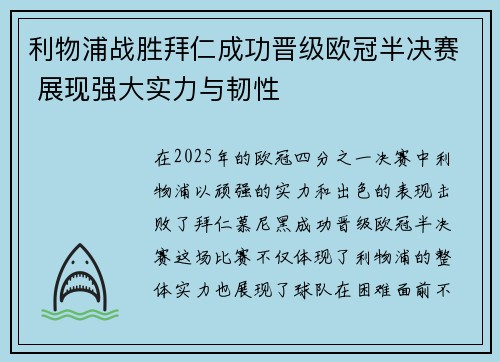 利物浦战胜拜仁成功晋级欧冠半决赛 展现强大实力与韧性

在2025年的欧冠四分之一决赛中利物浦以顽强的实力和出色的表现击败了拜仁慕尼黑成功晋级欧冠半决赛这场比赛不仅体现了利物浦的整体实力也展现了球队在困难面前不